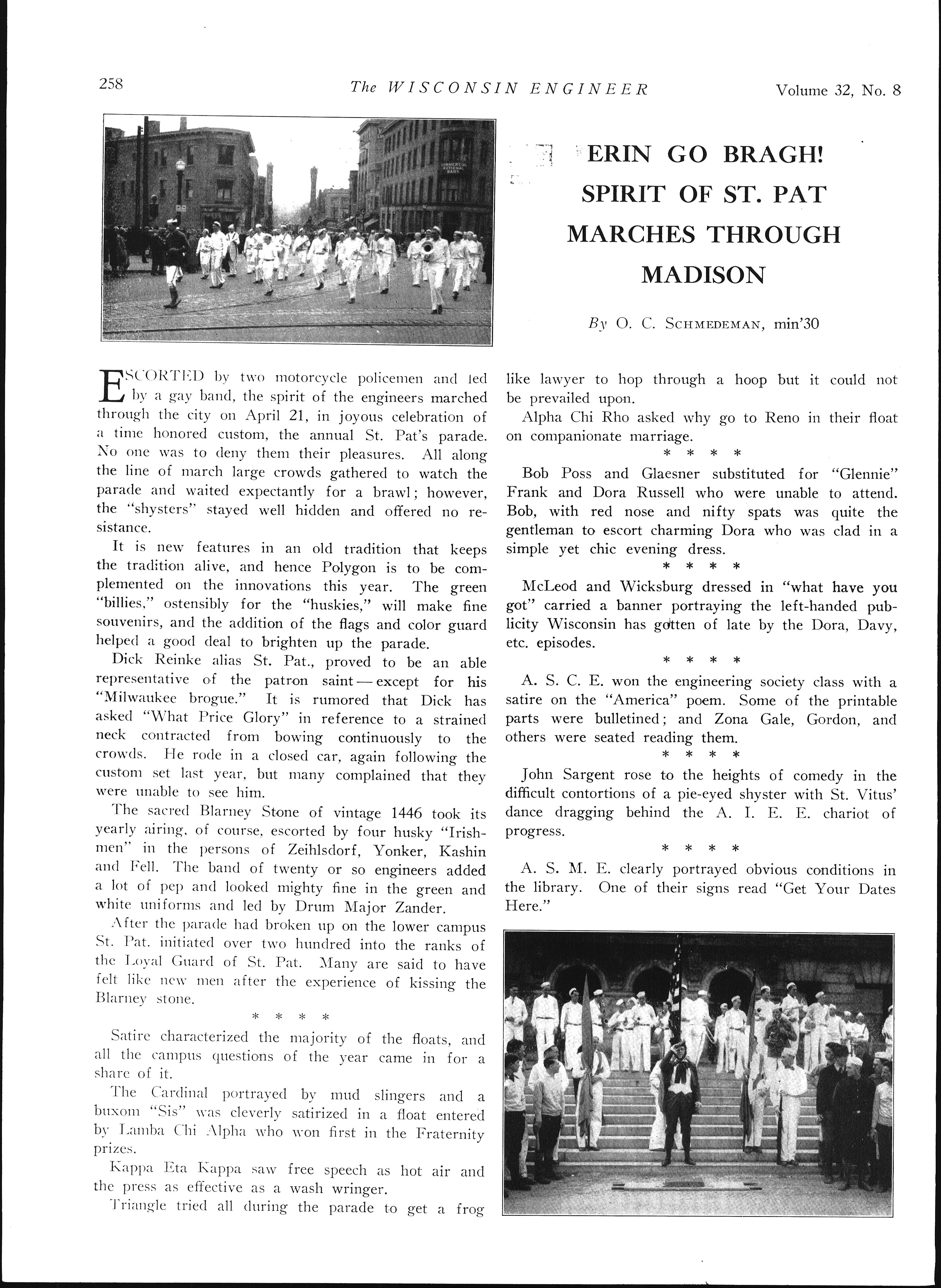 258 The WISCONSIN ENGINEER Volume 32, No. 8

COMMERCIAL NATIONAL BANK

ERIN GO BRAGH! SPIRIT OF ST. PAT MARCHES THROUGH MADISON

By O. C. SCHMEDEMAN, min'30

ESCORTED by two motorcycle policemen and led by a gay band, the spirit of the engineers marched through the city on April 21, in joyous celebration of a time honored custom, the annual St. Pat's parade. No one was to deny them their pleasures. All along the line of march large crowds gathered to watch the parade and waited expectantly for a brawl; however, the "shysters" stayed well hidden and offered no resistance.

It is new features in an old tradition that keeps the tradition alive, and hence Polygon is to be complemented on the innovations this year. The green "billies," ostensibly for the "huskies," will make fine souvenirs, and the addition of the flags and color guard helped a good deal to brighten up the parade.

Dick Reinke alias St. Pat., proved to be an able representative of the patron saint — except for his "Milwaukee brogue." It is rumored that Dick has asked "What Price Glory" in reference to a strained neck contracted from bowing continuously to the crowds. He rode in a closed car, again following the custom set last year, but many complained that they were unable to see him.

The sacred Blarney Stone of vintage 1446 took its yearly airing, of course, escorted by four husky "Irishmen" in the persons of Zeihlsdorf, Yonker, Kashin and Fell. The band of twenty or so engineers added a lot of pep and looked mighty fine in the green and white uniforms and led by Drum Major Zander.

After the parade had broken up on the lower campus St. Pat. initiated over two hundred into the ranks of the Loyal Guard of St. Pat. Many are said to have felt like new men after the experience of kissing the Blarney stone.

* * * *

Satire characterized the majority of the floats, and all the campus questions of the year came in for a share of it.

The Cardinal portrayed by mud slingers and a buxom "Sis" was cleverly satirized in a float entered by Lamba Chi Alpha who won first in the Fraternity prizes.

Kappa Eta Kappa saw free speech as hot air and the press as effective as a wash wringer.

Triangle tried all during the parade to get a frog like lawyer to hop through a hoop but it could not be prevailed upon.

Alpha Chi Rho asked why go to Reno in their float on companionate marriage.

* * * *

Bob Poss and Glaesner substituted for "Glennie" Frank and Dora Russell who were unable to attend. Bob, with red nose and nifty spats was quite the gentleman to escort charming Dora who was clad in a simple yet chic evening dress.

* * * *

McLeod and Wicksburg dressed in "what have you got" carried a banner portraying the left-handed publicity Wisconsin has gotten of late by the Dora, Davy, etc. episodes.

* * * *

A. S. C. E. won the engineering society class with a satire on the "America" poem. Some of the printable parts were bulletined; and Zona Gale, Gordon, and others were seated reading them.

* * * *

John Sargent rose to the heights of comedy in the difficult contortions of a pie-eyed shyster with St. Vitus' dance dragging behind the A. I. E. E. chariot of progress.

* * * *

A. S. M. E. clearly portrayed obvious conditions in the library. One of their signs read "Get Your Dates Here."